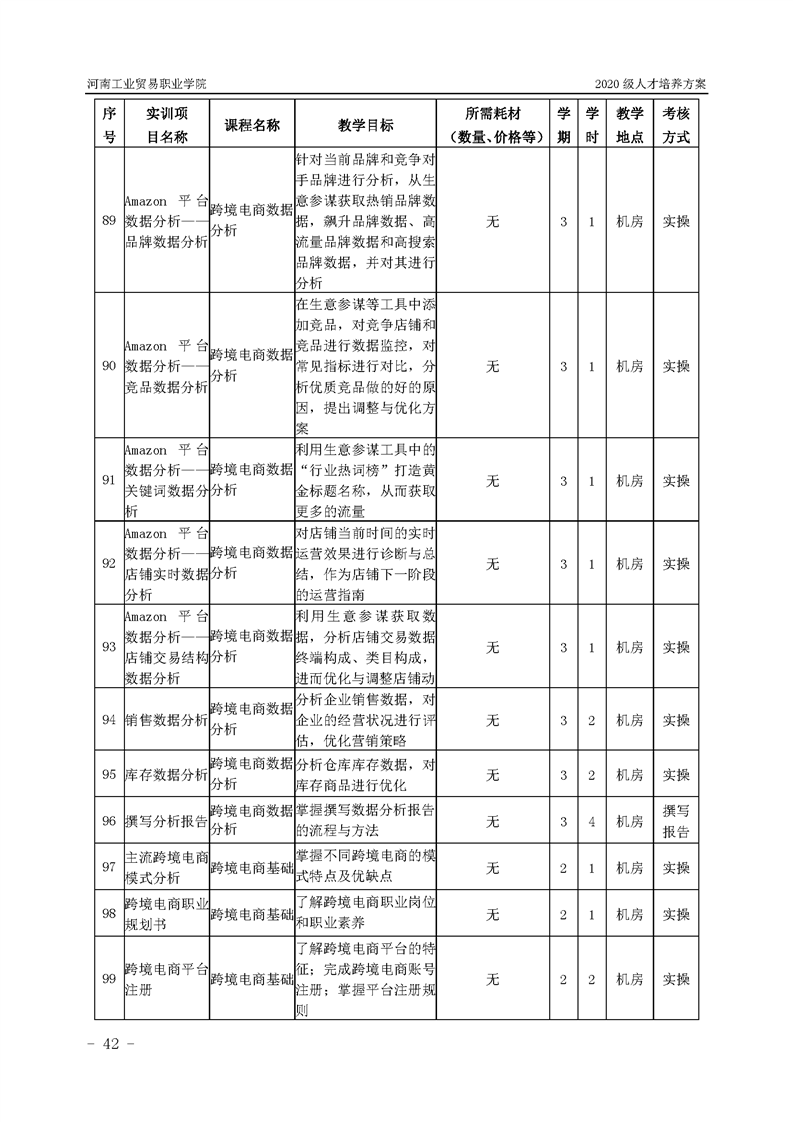 河南工业贸易职业学院

2020 级人才培养方案

| 序号 | 实训项目名称 | 课程名称 | 教学目标 | 所需耗材（数量、价格等） | 学期 | 学时 | 教学地点 | 考核方式 |
|---|---|---|---|---|---|---|---|---|
| 89 | Amazon 平台数据分析——品牌数据分析 | 跨境电商数据分析 | 针对当前品牌和竞争对手品牌进行分析，从生意参谋获取热销品牌数据，飙升品牌数据、高流量品牌数据和高搜索品牌数据，并对其进行分析 | 无 | 3 | 1 | 机房 | 实操 |
| 90 | Amazon 平台数据分析——竞品数据分析 | 跨境电商数据分析 | 在生意参谋等工具中添加竞品，对竞争店铺和竞品进行数据监控，对常见指标进行对比，分析优质竞品做的好的原因，提出调整与优化方案 | 无 | 3 | 1 | 机房 | 实操 |
| 91 | Amazon 平台数据分析——关键词数据分析 | 跨境电商数据分析 | 利用生意参谋工具中的“行业热词榜”打造黄金标题名称，从而获取更多的流量 | 无 | 3 | 1 | 机房 | 实操 |
| 92 | Amazon 平台数据分析——店铺实时数据分析 | 跨境电商数据分析 | 对店铺当前时间的实时运营效果进行诊断与总结，作为店铺下一阶段的运营指南 | 无 | 3 | 1 | 机房 | 实操 |
| 93 | Amazon 平台数据分析——店铺交易结构数据分析 | 跨境电商数据分析 | 利用生意参谋获取数据，分析店铺交易数据终端构成、类目构成，进而优化与调整店铺动 | 无 | 3 | 1 | 机房 | 实操 |
| 94 | 销售数据分析 | 跨境电商数据分析 | 分析企业销售数据，对企业的经营状况进行评估，优化营销策略 | 无 | 3 | 2 | 机房 | 实操 |
| 95 | 库存数据分析 | 跨境电商数据分析 | 分析仓库库存数据，对库存商品进行优化 | 无 | 3 | 2 | 机房 | 实操 |
| 96 | 撰写分析报告 | 跨境电商数据分析 | 掌握撰写数据分析报告的流程与方法 | 无 | 3 | 4 | 机房 | 撰写报告 |
| 97 | 主流跨境电商模式分析 | 跨境电商基础 | 掌握不同跨境电商的模式特点及优缺点 | 无 | 2 | 1 | 机房 | 实操 |
| 98 | 跨境电商职业规划书 | 跨境电商基础 | 了解跨境电商职业岗位和职业素养 | 无 | 2 | 1 | 机房 | 实操 |
| 99 | 跨境电商平台注册 | 跨境电商基础 | 了解跨境电商平台的特征；完成跨境电商账号注册；掌握平台注册规则 | 无 | 2 | 2 | 机房 | 实操 |

- 42 -